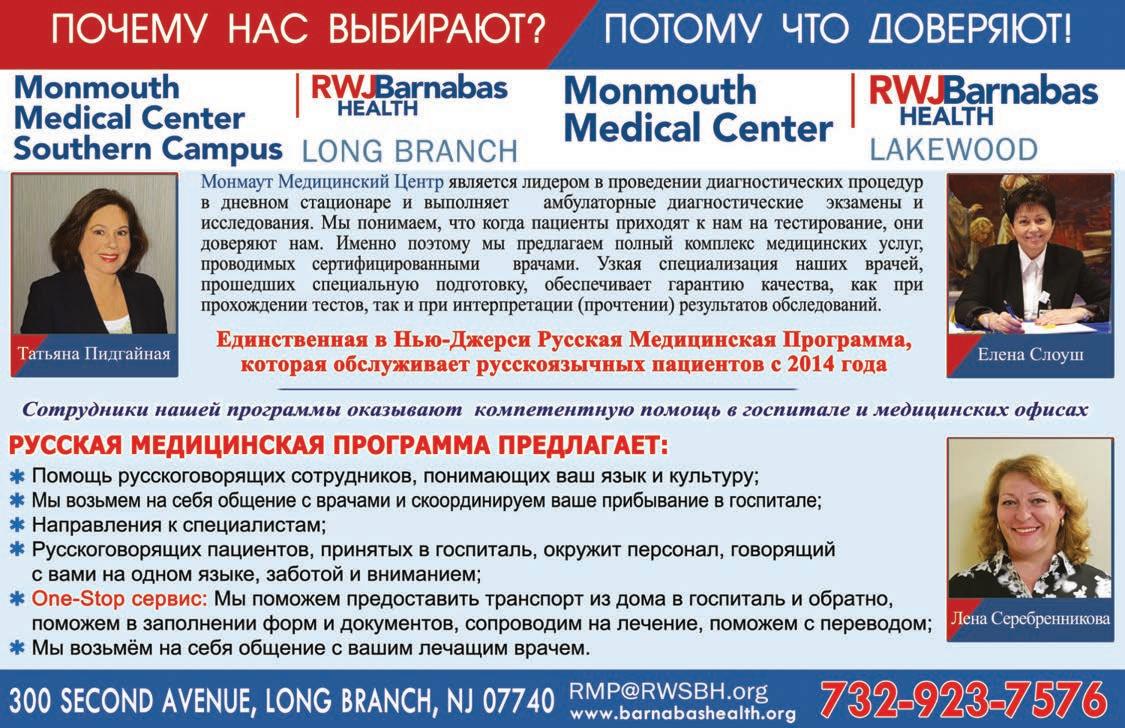 ПОЧЕМУ НАС ВЫБИРАЮТ? ПОТОМУ ЧТО ДОВЕРЯЮТ!

Monmouth Medical Center Southern Campus

RWJBarnabas HEALTH
LONG BRANCH

Monmouth Medical Center

RWJBarnabas HEALTH
LAKEWOOD

Татьяна Пидгайная

Монмаут Медицинский Центр является лидером в проведении диагностических процедур в дневном стационаре и выполняет амбулаторные диагностические экзамены и исследования. Мы понимаем, что когда пациенты приходят к нам на тестирование, они доверяют нам. Именно поэтому мы предлагаем полный комплекс медицинских услуг, проводимых сертифицированными врачами. Узкая специализация наших врачей, прошедших специальную подготовку, обеспечивает гарантию качества, как при прохождении тестов, так и при интерпретации (прочтении) результатов обследований.

Единственная в Нью-Джерси Русская Медицинская Программа, которая обслуживает русскоязычных пациентов с 2014 года

Елена Слоуш

Сотрудники нашей программы оказывают компетентную помощь в госпитале и медицинских офисах

РУССКАЯ МЕДИЦИНСКАЯ ПРОГРАММА ПРЕДЛАГАЕТ:
✱ Помощь русскоговорящих сотрудников, понимающих ваш язык и культуру;
✱ Мы возьмем на себя общение с врачами и скоординируем ваше прибывание в госпитале;
✱ Направления к специалистам;
✱ Русскоговорящих пациентов, принятых в госпиталь, окружит персонал, говорящий с вами на одном языке, заботой и вниманием;
✱ One-Stop сервис: Мы поможем предоставить транспорт из дома в госпиталь и обратно, поможем в заполнении форм и документов, сопроводим на лечение, поможем с переводом;
✱ Мы возьмём на себя общение с вашим лечащим врачем.

Лена Серебренникова

300 SECOND AVENUE, LONG BRANCH, NJ 07740 RMP@RWSBH.org www.barnabashealth.org 732-923-7576